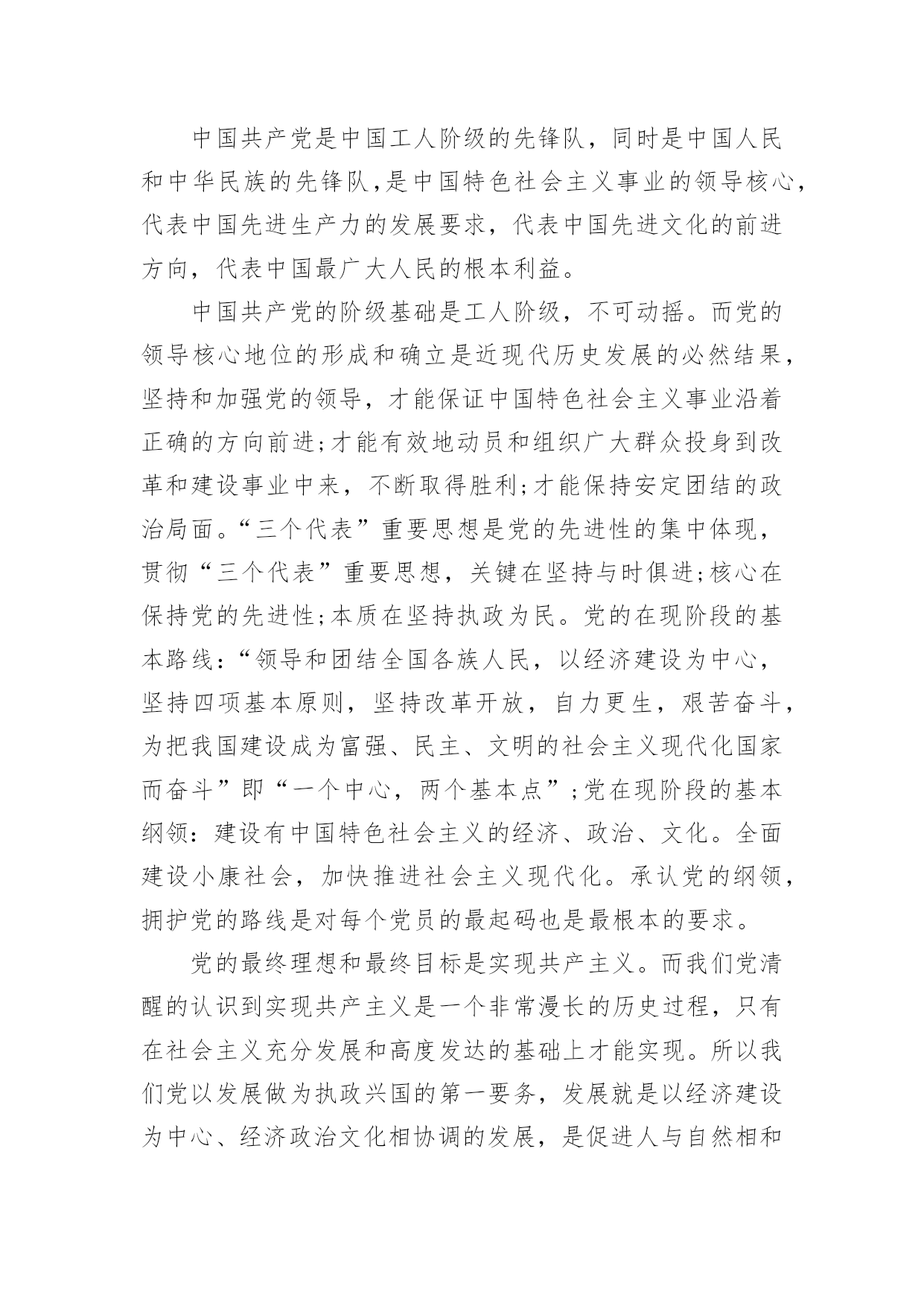 中国共产党是中国工人阶级的先锋队，同时是中国人民和中华民族的先锋队，是中国特色社会主义事业的领导核心，代表中国先进生产力的发展要求，代表中国先进文化的前进方向，代表中国最广大人民的根本利益。

中国共产党的阶级基础是工人阶级，不可动摇。而党的领导核心地位的形成和确立是近现代历史发展的必然结果，坚持和加强党的领导，才能保证中国特色社会主义事业沿着正确的方向前进;才能有效地动员和组织广大群众投身到改革和建设事业中来，不断取得胜利;才能保持安定团结的政治局面。“三个代表”重要思想是党的先进性的集中体现，贯彻“三个代表”重要思想，关键在坚持与时俱进;核心在保持党的先进性;本质在坚持执政为民。党的在现阶段的基本路线:“领导和团结全国各族人民，以经济建设为中心，坚持四项基本原则，坚持改革开放，自力更生，艰苦奋斗，为把我国建设成为富强、民主、文明的社会主义现代化国家而奋斗”即“一个中心，两个基本点”;党在现阶段的基本纲领:建设有中国特色社会主义的经济、政治、文化。全面建设小康社会，加快推进社会主义现代化。承认党的纲领，拥护党的路线是对每个党员的最起码也是最根本的要求。

党的最终理想和最终目标是实现共产主义。而我们党清醒的认识到实现共产主义是一个非常漫长的历史过程，只有在社会主义充分发展和高度发达的基础上才能实现。所以我们党以发展做为执政兴国的第一要务，发展就是以经济建设为中心、经济政治文化相协调的发展，是促进人与自然相和